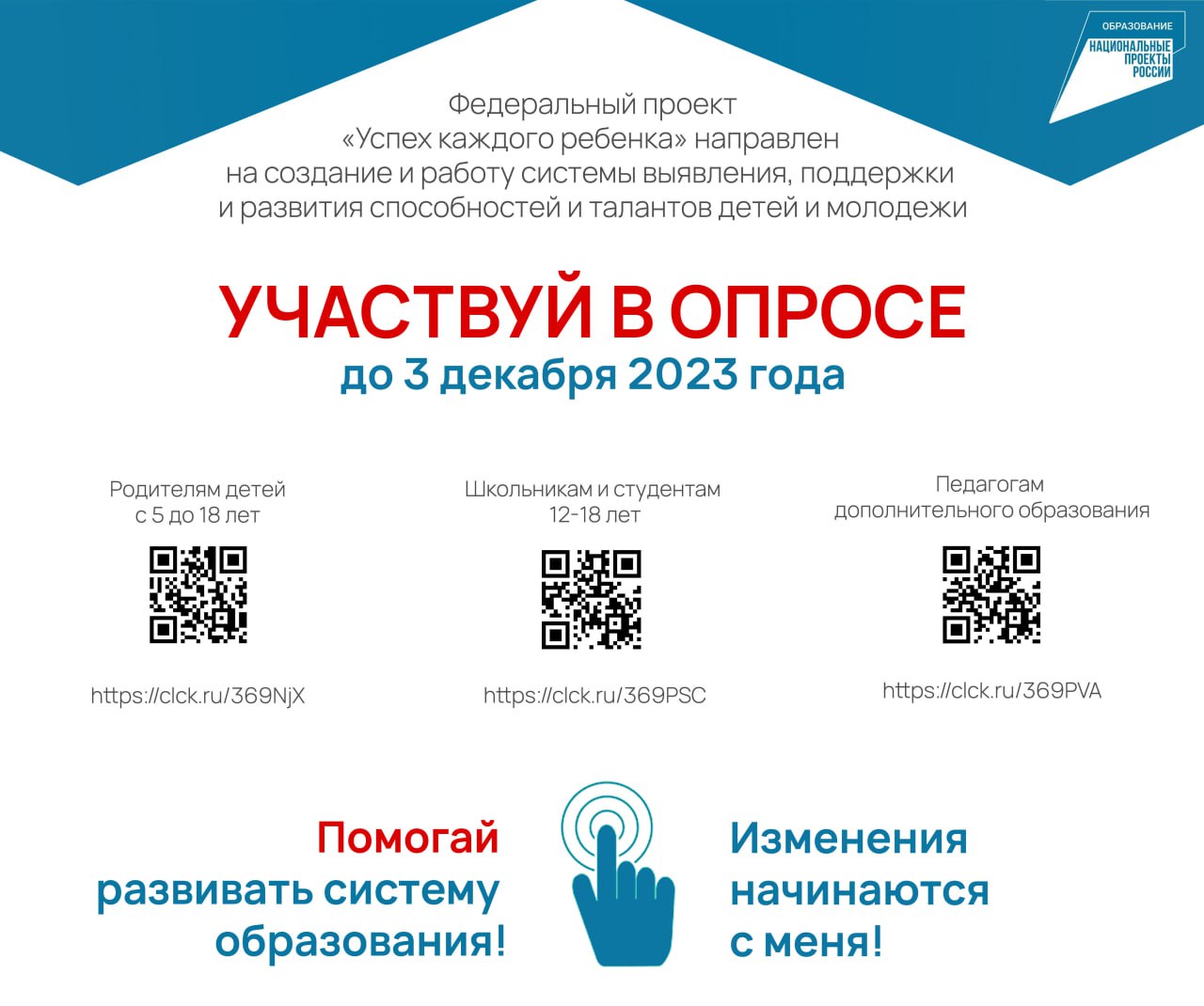 ОБРАЗОВАНИЕ
НАЦИОНАЛЬНЫЕ ПРОЕКТЫ РОССИИ

Федеральный проект «Успех каждого ребенка» направлен на создание и работу системы выявления, поддержки и развития способностей и талантов детей и молодежи

УЧАСТВУЙ В ОПРОСЕ
до 3 декабря 2023 года

Родителям детей с 5 до 18 лет

https://clck.ru/369NjX

Школьникам и студентам 12-18 лет

https://clck.ru/369PSC

Педагогам дополнительного образования

https://clck.ru/369PVA

Помогай развивать систему образования!

Изменения начинаются с меня!